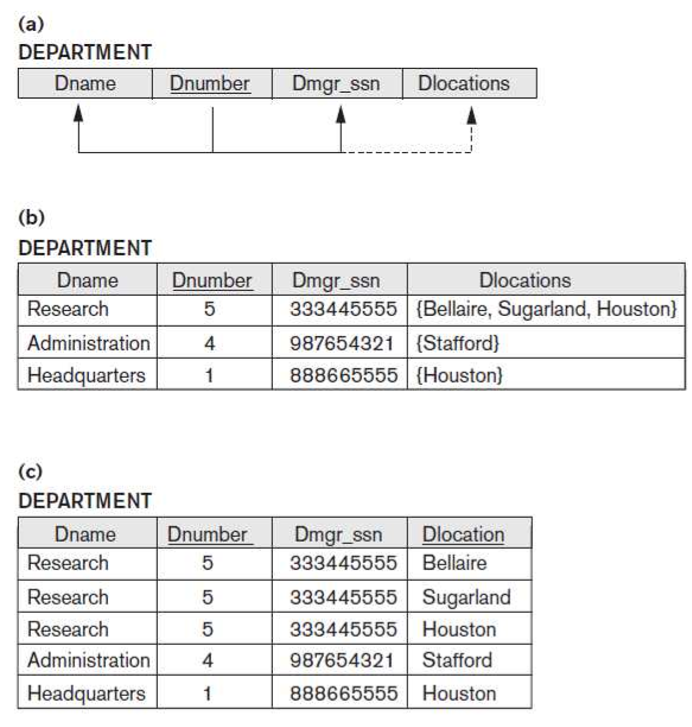 (a)
DEPARTMENT

| Dname | Dnumber | Dmgr_ssn | Dlocations |
|---|---|---|---|

(b)
DEPARTMENT

| Dname | Dnumber | Dmgr_ssn | Dlocations |
|---|---|---|---|
| Research | 5 | 333445555 | {Bellaire, Sugarland, Houston} |
| Administration | 4 | 987654321 | {Stafford} |
| Headquarters | 1 | 888665555 | {Houston} |

(c)
DEPARTMENT

| Dname | Dnumber | Dmgr_ssn | Dlocation |
|---|---|---|---|
| Research | 5 | 333445555 | Bellaire |
| Research | 5 | 333445555 | Sugarland |
| Research | 5 | 333445555 | Houston |
| Administration | 4 | 987654321 | Stafford |
| Headquarters | 1 | 888665555 | Houston |